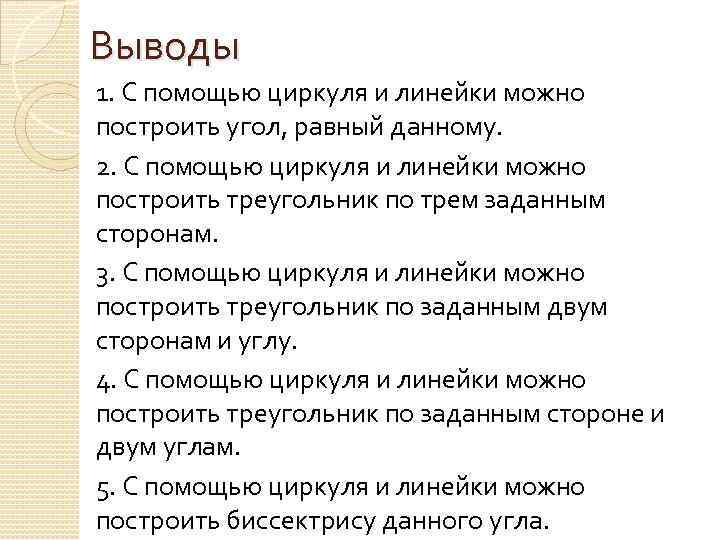 Выводы

1. С помощью циркуля и линейки можно построить угол, равный данному.

2. С помощью циркуля и линейки можно построить треугольник по трем заданным сторонам.

3. С помощью циркуля и линейки можно построить треугольник по заданным двум сторонам и углу.

4. С помощью циркуля и линейки можно построить треугольник по заданным стороне и двум углам.

5. С помощью циркуля и линейки можно построить биссектрису данного угла.